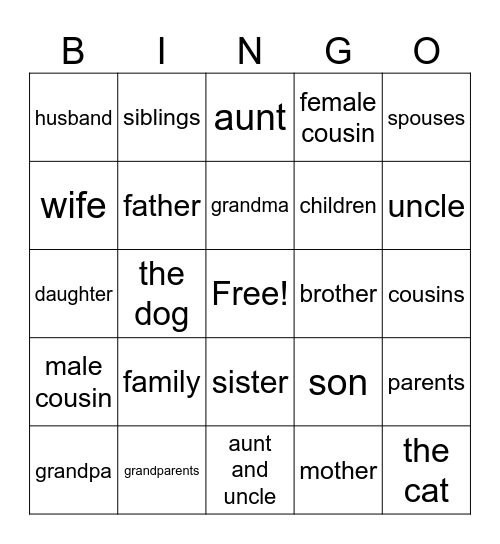 | B | I | N | G | O |
|---|---|---|---|---|
| husband | siblings | aunt | female cousin | spouses |
| wife | father | grandma | children | uncle |
| daughter | the dog | Free! | brother | cousins |
| male cousin | family | sister | son | parents |
| grandpa | grandparents | aunt and uncle | mother | the cat |